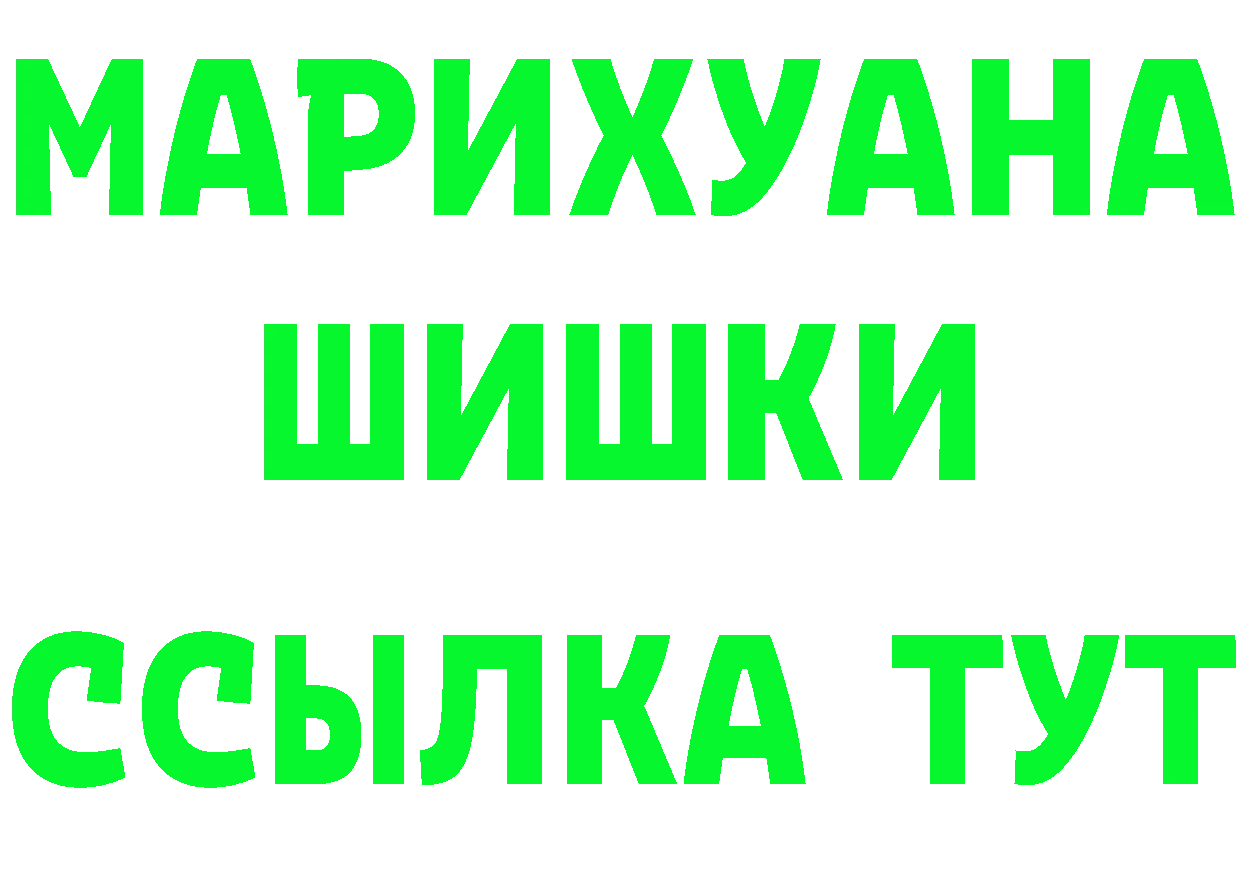 МАРИХУАНА
ШИШКИ
ССЫЛКА ТУТ